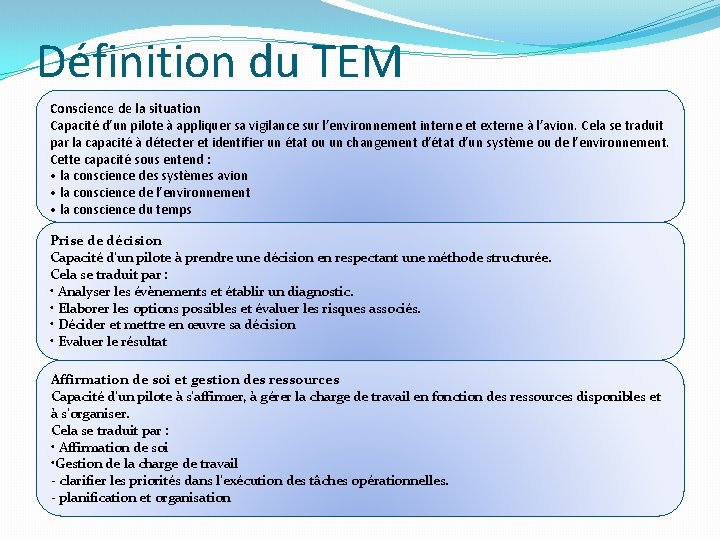 Définition du TEM

Conscience de la situation
Capacité d'un pilote à appliquer sa vigilance sur l'environnement interne et externe à l'avion. Cela se traduit par la capacité à détecter et identifier un état ou un changement d'état d'un système ou de l'environnement.
Cette capacité sous entend :
• la conscience des systèmes avion
• la conscience de l'environnement
• la conscience du temps

Prise de décision
Capacité d'un pilote à prendre une décision en respectant une méthode structurée.
Cela se traduit par :
• Analyser les évènements et établir un diagnostic.
• Elaborer les options possibles et évaluer les risques associés.
• Décider et mettre en œuvre sa décision
• Evaluer le résultat

Affirmation de soi et gestion des ressources
Capacité d'un pilote à s'affirmer, à gérer la charge de travail en fonction des ressources disponibles et à s'organiser.
Cela se traduit par :
• Affirmation de soi
•Gestion de la charge de travail
- clarifier les priorités dans l'exécution des tâches opérationnelles.
- planification et organisation